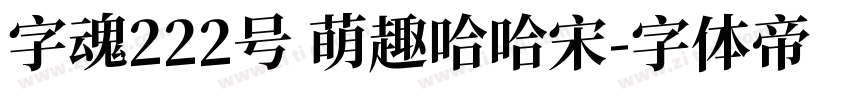 字魂222号 萌趣哈哈宋-字体帝